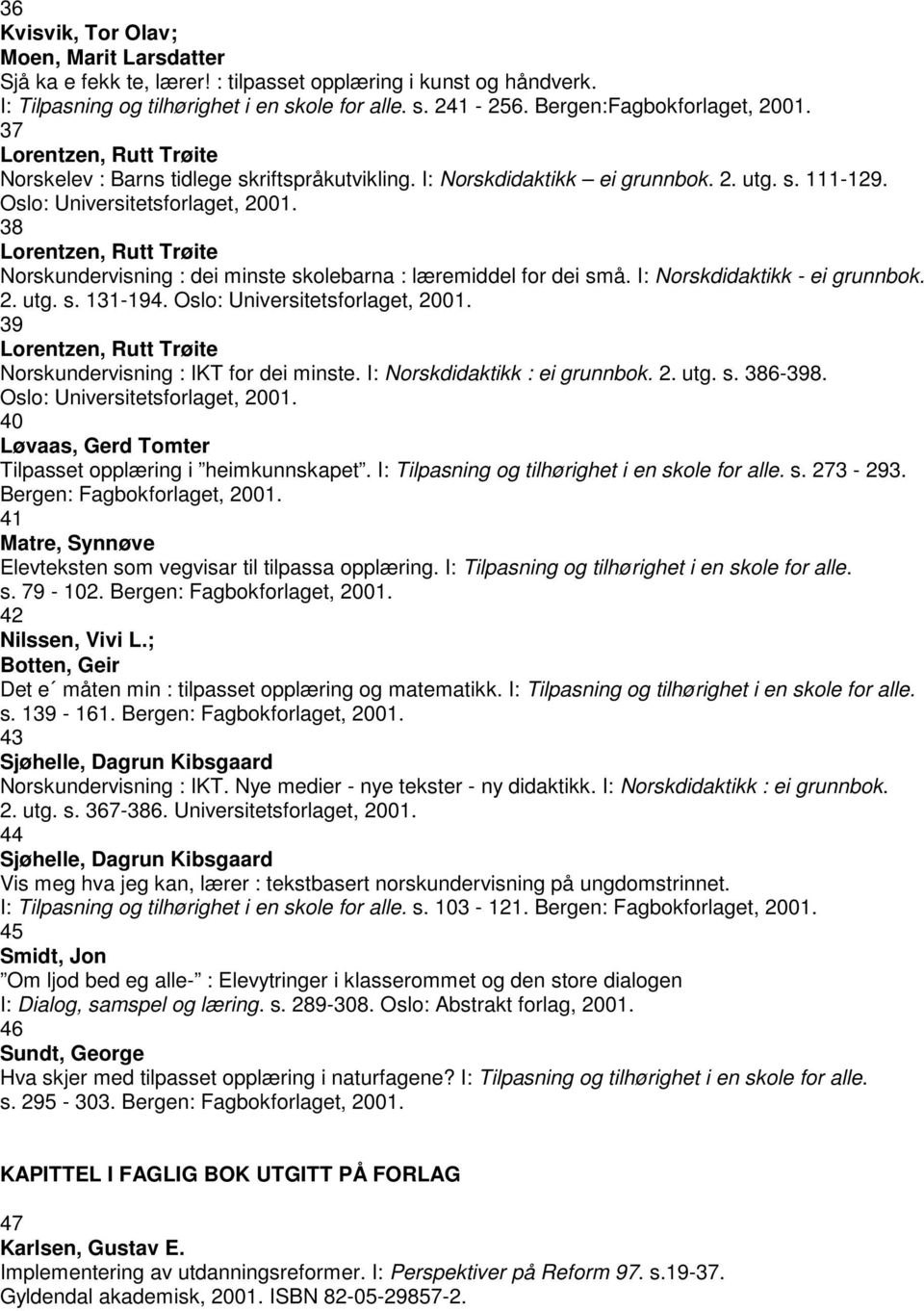 36
Kvisvik, Tor Olav;
Moen, Marit Larsdatter
Sjå ka e fekk te, lærer! : tilpasset opplæring i kunst og håndverk. I: Tilpasning og tilhørighet i en skole for alle. s. 241 - 256. Bergen:Fagbokforlaget, 2001.
37
Lorentzen, Rutt Trøite
Norskelev : Barns tidlege skriftspråkutvikling. I: Norskdidaktikk – ei grunnbok. 2. utg. s. 111-129. Oslo: Universitetsforlaget, 2001.
38
Lorentzen, Rutt Trøite
Norskundervisning : dei minste skolebarna : læremiddel for dei små. I: Norskdidaktikk - ei grunnbok. 2. utg. s. 131-194. Oslo: Universitetsforlaget, 2001.
39
Lorentzen, Rutt Trøite
Norskundervisning : IKT for dei minste. I: Norskdidaktikk : ei grunnbok. 2. utg. s. 386-398. Oslo: Universitetsforlaget, 2001.
40
Løvaas, Gerd Tomter
Tilpasset opplæring i ”heimkunnskapet”. I: Tilpasning og tilhørighet i en skole for alle. s. 273 - 293. Bergen: Fagbokforlaget, 2001.
41
Matre, Synnøve
Elevteksten som vegvisar til tilpassa opplæring. I: Tilpasning og tilhørighet i en skole for alle. s. 79 - 102. Bergen: Fagbokforlaget, 2001.
42
Nilssen, Vivi L.;
Botten, Geir
Det e´ måten min : tilpasset opplæring og matematikk. I: Tilpasning og tilhørighet i en skole for alle. s. 139 - 161. Bergen: Fagbokforlaget, 2001.
43
Sjøhelle, Dagrun Kibsgaard
Norskundervisning : IKT. Nye medier - nye tekster - ny didaktikk. I: Norskdidaktikk : ei grunnbok. 2. utg. s. 367-386. Universitetsforlaget, 2001.
44
Sjøhelle, Dagrun Kibsgaard
Vis meg hva jeg kan, lærer : tekstbasert norskundervisning på ungdomstrinnet. I: Tilpasning og tilhørighet i en skole for alle. s. 103 - 121. Bergen: Fagbokforlaget, 2001.
45
Smidt, Jon
”Om ljod bed eg alle-” : Elevytringer i klasserommet og den store dialogen I: Dialog, samspel og læring. s. 289-308. Oslo: Abstrakt forlag, 2001.
46
Sundt, George
Hva skjer med tilpasset opplæring i naturfagene? I: Tilpasning og tilhørighet i en skole for alle. s. 295 - 303. Bergen: Fagbokforlaget, 2001.

KAPITTEL I FAGLIG BOK UTGITT PÅ FORLAG

47
Karlsen, Gustav E.
Implementering av utdanningsreformer. I: Perspektiver på Reform 97. s.19-37. Gyldendal akademisk, 2001. ISBN 82-05-29857-2.